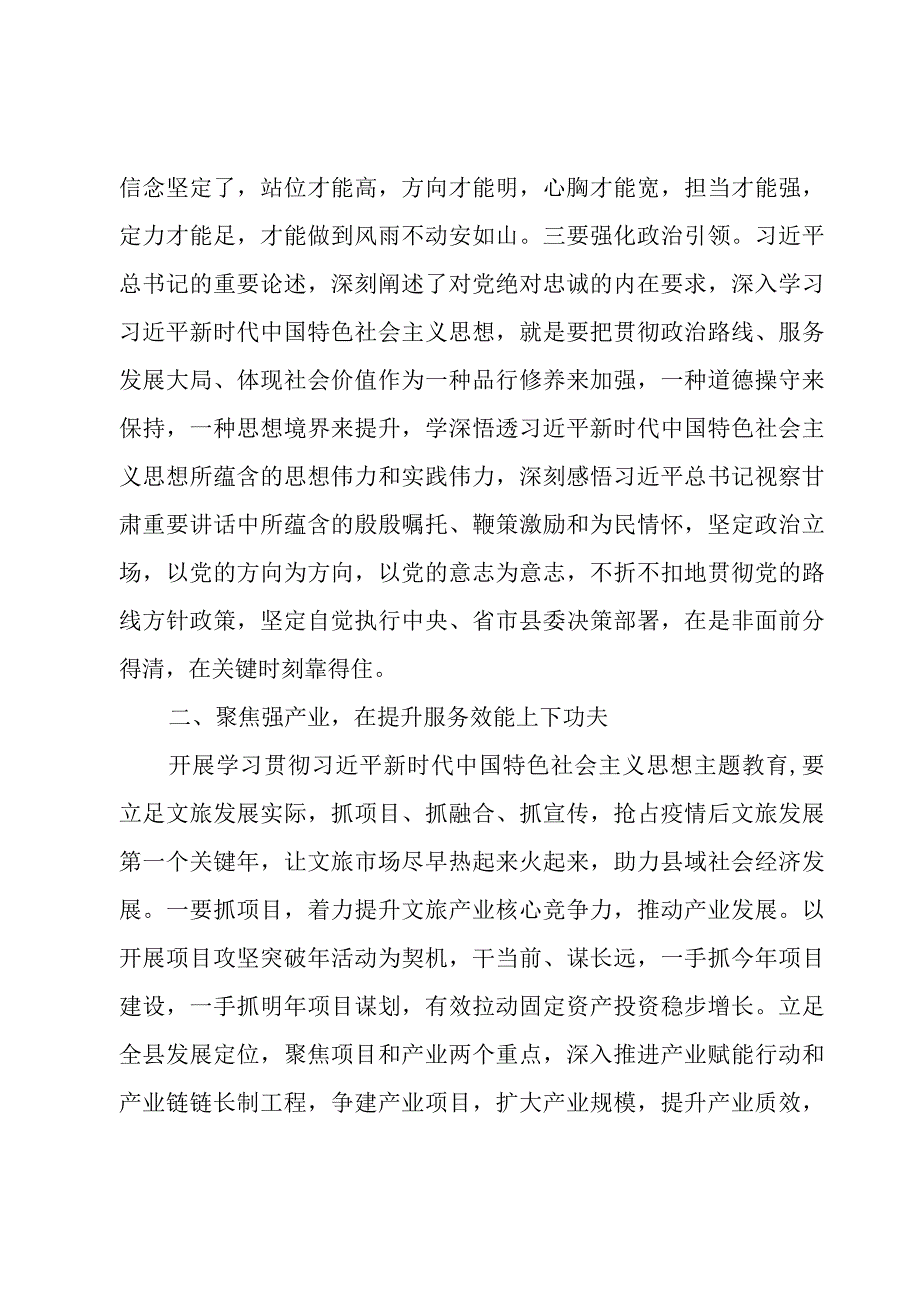 信念坚定了，站位才能高，方向才能明，心胸才能宽，担当才能强，定力才能足，才能做到风雨不动安如山。三要强化政治引领。习近平总书记的重要论述，深刻阐述了对党绝对忠诚的内在要求，深入学习习近平新时代中国特色社会主义思想，就是要把贯彻政治路线、服务发展大局、体现社会价值作为一种品行修养来加强，一种道德操守来保持，一种思想境界来提升，学深悟透习近平新时代中国特色社会主义思想所蕴含的思想伟力和实践伟力，深刻感悟习近平总书记视察甘肃重要讲话中所蕴含的殷殷嘱托、鞭策激励和为民情怀，坚定政治立场，以党的方向为方向，以党的意志为意志，不折不扣地贯彻党的路线方针政策，坚定自觉执行中央、省市县委决策部署，在是非面前分得清，在关键时刻靠得住。

二、聚焦强产业，在提升服务效能上下功夫

开展学习贯彻习近平新时代中国特色社会主义思想主题教育,要立足文旅发展实际，抓项目、抓融合、抓宣传，抢占疫情后文旅发展第一个关键年，让文旅市场尽早热起来火起来，助力县域社会经济发展。一要抓项目，着力提升文旅产业核心竞争力，推动产业发展。以开展项目攻坚突破年活动为契机，干当前、谋长远，一手抓今年项目建设，一手抓明年项目谋划，有效拉动固定资产投资稳步增长。立足全县发展定位，聚焦项目和产业两个重点，深入推进产业赋能行动和产业链链长制工程，争建产业项目，扩大产业规模，提升产业质效，